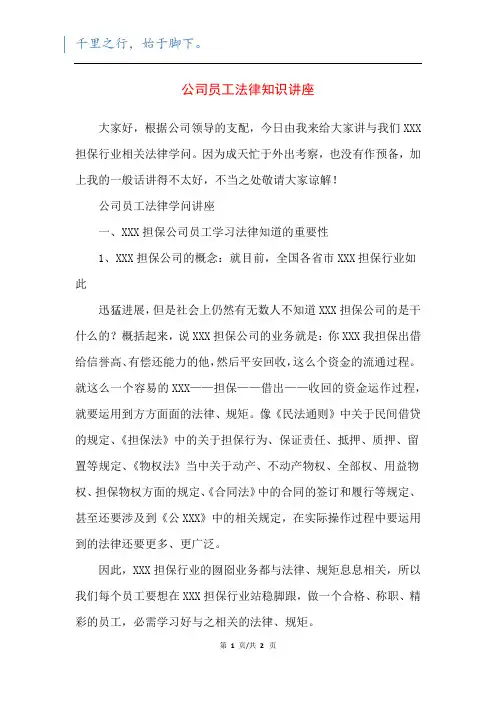 千里之行，始于脚下。

公司员工法律知识讲座

大家好，根据公司领导的支配，今日由我来给大家讲与我们XXX担保行业相关法律学问。因为成天忙于外出考察，也没有作预备，加上我的一般话讲得不太好，不当之处敬请大家谅解！

公司员工法律学问讲座

一、XXX担保公司员工学习法律知道的重要性

1、XXX担保公司的概念：就目前，全国各省市XXX担保行业如此

迅猛进展，但是社会上仍然有无数人不知道XXX担保公司的是干什么的？概括起来，说XXX担保公司的业务就是：你XXX我担保出借给信誉高、有偿还能力的他，然后平安回收，这么个资金的流通过程。就这么一个容易的XXX——担保——借出——收回的资金运作过程，就要运用到方方面面的法律、规矩。像《民法通则》中关于民间借贷的规定、《担保法》中的关于担保行为、保证责任、抵押、质押、留置等规定、《物权法》当中关于动产、不动产物权、全部权、用益物权、担保物权方面的规定、《合同法》中的合同的签订和履行等规定、甚至还要涉及到《公XXX》中的相关规定，在实际操作过程中要运用到的法律还要更多、更广泛。

因此，XXX担保行业的囫囵业务都与法律、规矩息息相关，所以我们每个员工要想在XXX担保行业站稳脚跟，做一个合格、称职、精彩的员工，必需学习好与之相关的法律、规矩。

第 1 页/共 2 页